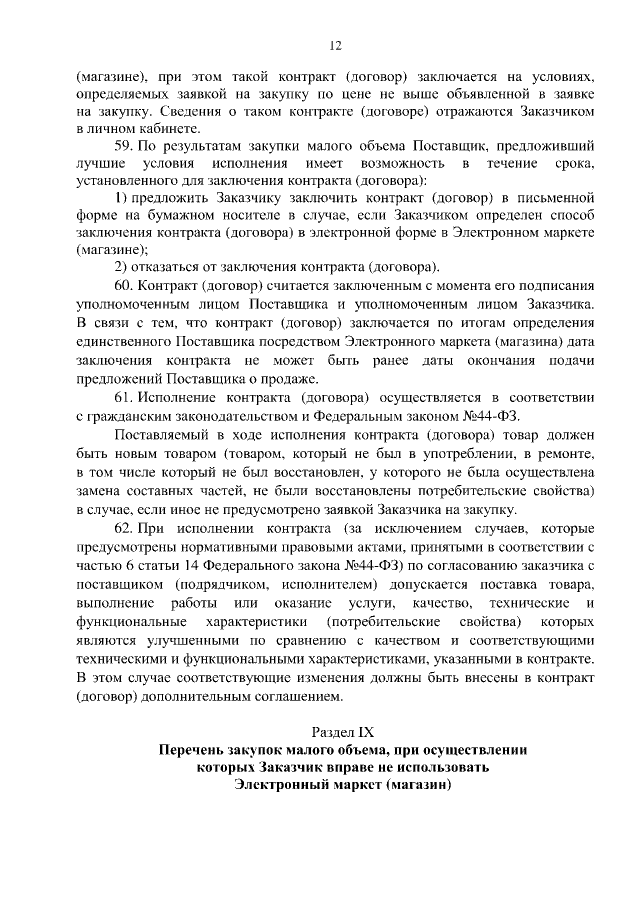 12

(магазине), при этом такой контракт (договор) заключается на условиях, определяемых заявкой на закупку по цене не выше объявленной в заявке на закупку. Сведения о таком контракте (договоре) отражаются Заказчиком в личном кабинете.

59. По результатам закупки малого объема Поставщик, предложивший лучшие условия исполнения имеет возможность в течение срока, установленного для заключения контракта (договора):

1) предложить Заказчику заключить контракт (договор) в письменной форме на бумажном носителе в случае, если Заказчиком определен способ заключения контракта (договора) в электронной форме в Электронном маркете (магазине);

2) отказаться от заключения контракта (договора).

60. Контракт (договор) считается заключенным с момента его подписания уполномоченным лицом Поставщика и уполномоченным лицом Заказчика. В связи с тем, что контракт (договор) заключается по итогам определения единственного Поставщика посредством Электронного маркета (магазина) дата заключения контракта не может быть ранее даты окончания подачи предложений Поставщика о продаже.

61. Исполнение контракта (договора) осуществляется в соответствии с гражданским законодательством и Федеральным законом №44-ФЗ.

Поставляемый в ходе исполнения контракта (договора) товар должен быть новым товаром (товаром, который не был в употреблении, в ремонте, в том числе который не был восстановлен, у которого не была осуществлена замена составных частей, не были восстановлены потребительские свойства) в случае, если иное не предусмотрено заявкой Заказчика на закупку.

62. При исполнении контракта (за исключением случаев, которые предусмотрены нормативными правовыми актами, принятыми в соответствии с частью 6 статьи 14 Федерального закона №44-ФЗ) по согласованию заказчика с поставщиком (подрядчиком, исполнителем) допускается поставка товара, выполнение работы или оказание услуги, качество, технические и функциональные характеристики (потребительские свойства) которых являются улучшенными по сравнению с качеством и соответствующими техническими и функциональными характеристиками, указанными в контракте. В этом случае соответствующие изменения должны быть внесены в контракт (договор) дополнительным соглашением.

Раздел IX
Перечень закупок малого объема, при осуществлении которых Заказчик вправе не использовать Электронный маркет (магазин)